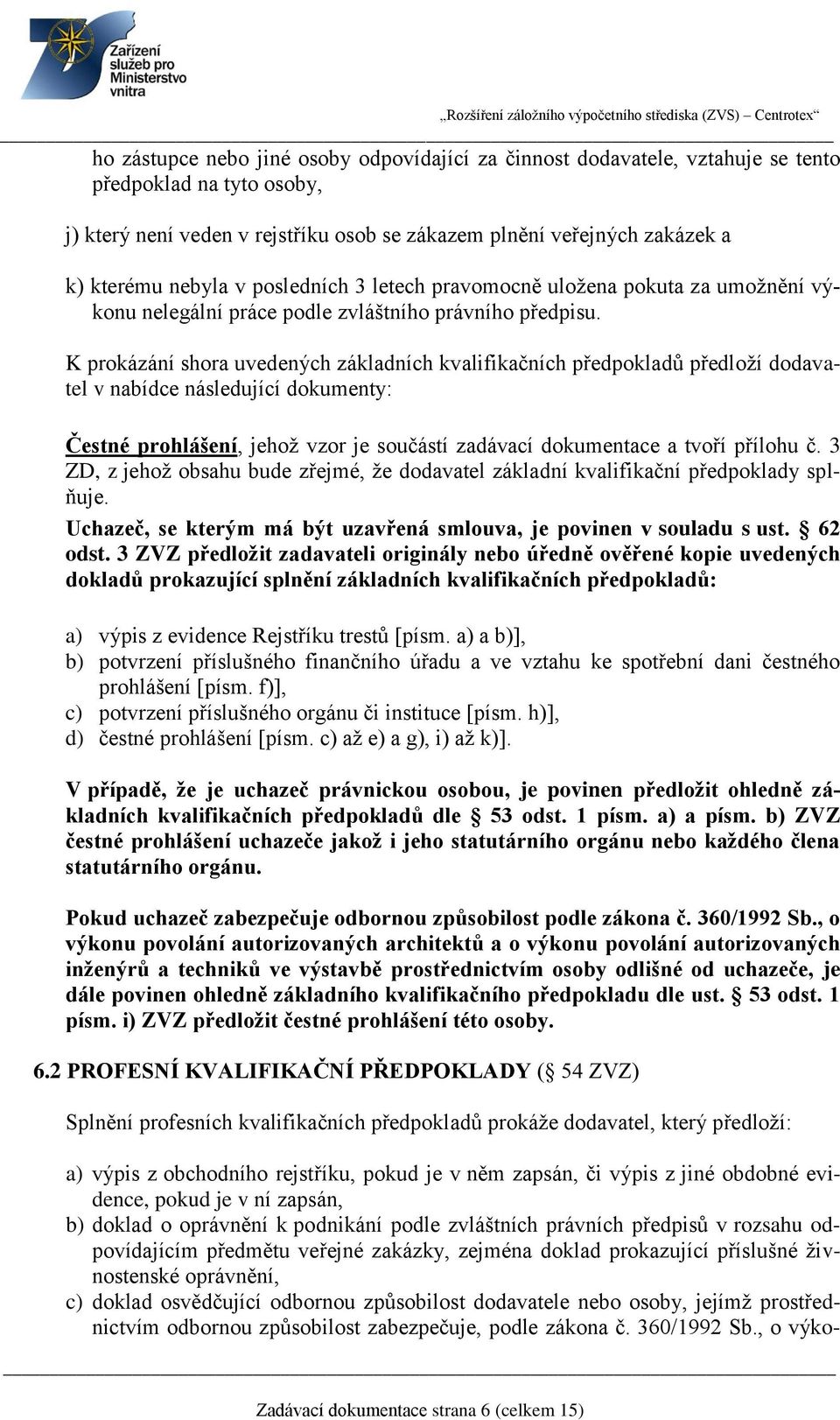 Zařízení služeb pro Ministerstvo vnitra

„Rozšíření záložního výpočetního střediska (ZVS) – Centrotex“

ho zástupce nebo jiné osoby odpovídající za činnost dodavatele, vztahuje se tento předpoklad na tyto osoby,

j) který není veden v rejstříku osob se zákazem plnění veřejných zakázek a

k) kterému nebyla v posledních 3 letech pravomocně uložena pokuta za umožnění výkonu nelegální práce podle zvláštního právního předpisu.

K prokázání shora uvedených základních kvalifikačních předpokladů předloží dodavatel v nabídce následující dokumenty:

Čestné prohlášení, jehož vzor je součástí zadávací dokumentace a tvoří přílohu č. 3 ZD, z jehož obsahu bude zřejmé, že dodavatel základní kvalifikační předpoklady splňuje.

Uchazeč, se kterým má být uzavřená smlouva, je povinen v souladu s ust. § 62 odst. 3 ZVZ předložit zadavateli originály nebo úředně ověřené kopie uvedených dokladů prokazující splnění základních kvalifikačních předpokladů:

a) výpis z evidence Rejstříku trestů [písm. a) a b)],
b) potvrzení příslušného finančního úřadu a ve vztahu ke spotřební dani čestného prohlášení [písm. f)],
c) potvrzení příslušného orgánu či instituce [písm. h)],
d) čestné prohlášení [písm. c) až e) a g), i) až k)].

V případě, že je uchazeč právnickou osobou, je povinen předložit ohledně základních kvalifikačních předpokladů dle § 53 odst. 1 písm. a) a písm. b) ZVZ čestné prohlášení uchazeče jakož i jeho statutárního orgánu nebo každého člena statutárního orgánu.

Pokud uchazeč zabezpečuje odbornou způsobilost podle zákona č. 360/1992 Sb., o výkonu povolání autorizovaných architektů a o výkonu povolání autorizovaných inženýrů a techniků ve výstavbě prostřednictvím osoby odlišné od uchazeče, je dále povinen ohledně základního kvalifikačního předpokladu dle ust. § 53 odst. 1 písm. i) ZVZ předložit čestné prohlášení této osoby.

6.2 PROFESNÍ KVALIFIKAČNÍ PŘEDPOKLADY (§ 54 ZVZ)

Splnění profesních kvalifikačních předpokladů prokáže dodavatel, který předloží:

a) výpis z obchodního rejstříku, pokud je v něm zapsán, či výpis z jiné obdobné evidence, pokud je v ní zapsán,
b) doklad o oprávnění k podnikání podle zvláštních právních předpisů v rozsahu odpovídajícím předmětu veřejné zakázky, zejména doklad prokazující příslušné živnostenské oprávnění,
c) doklad osvědčující odbornou způsobilost dodavatele nebo osoby, jejímž prostřednictvím odbornou způsobilost zabezpečuje, podle zákona č. 360/1992 Sb., o výko-

Zadávací dokumentace strana 6 (celkem 15)